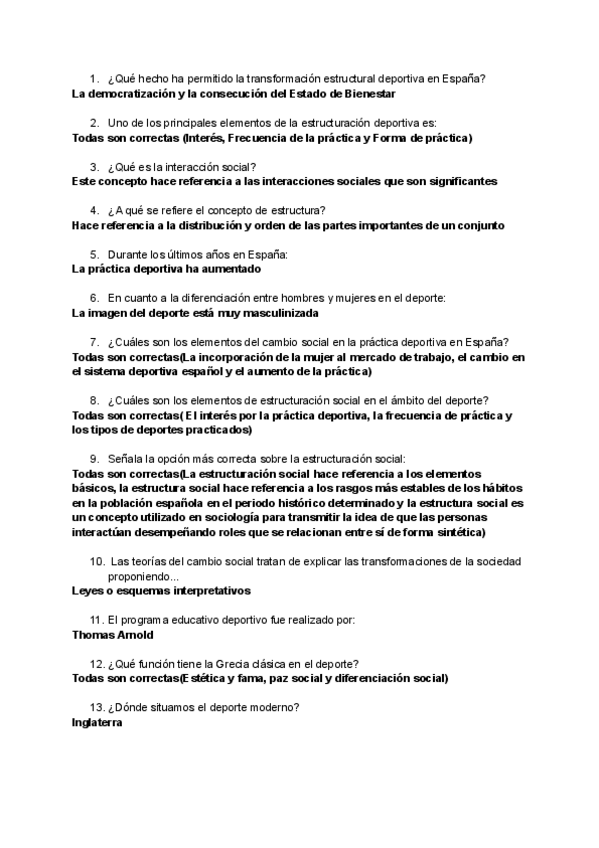 1. ¿Qué hecho ha permitido la transformación estructural deportiva en España?
La democratización y la consecución del Estado de Bienestar

2. Uno de los principales elementos de la estructuración deportiva es:
Todas son correctas (Interés, Frecuencia de la práctica y Forma de práctica)

3. ¿Qué es la interacción social?
Este concepto hace referencia a las interacciones sociales que son significantes

4. ¿A qué se refiere el concepto de estructura?
Hace referencia a la distribución y orden de las partes importantes de un conjunto

5. Durante los últimos años en España:
La práctica deportiva ha aumentado

6. En cuanto a la diferenciación entre hombres y mujeres en el deporte:
La imagen del deporte está muy masculinizada

7. ¿Cuáles son los elementos del cambio social en la práctica deportiva en España?
Todas son correctas(La incorporación de la mujer al mercado de trabajo, el cambio en el sistema deportiva español y el aumento de la práctica)

8. ¿Cuáles son los elementos de estructuración social en el ámbito del deporte?
Todas son correctas( El interés por la práctica deportiva, la frecuencia de práctica y los tipos de deportes practicados)

9. Señala la opción más correcta sobre la estructuración social:
Todas son correctas(La estructuración social hace referencia a los elementos básicos, la estructura social hace referencia a los rasgos más estables de los hábitos en la población española en el periodo histórico determinado y la estructura social es un concepto utilizado en sociología para transmitir la idea de que las personas interactúan desempeñando roles que se relacionan entre sí de forma sintética)

10. Las teorías del cambio social tratan de explicar las transformaciones de la sociedad proponiendo...
Leyes o esquemas interpretativos

11. El programa educativo deportivo fue realizado por:
Thomas Arnold

12. ¿Qué función tiene la Grecia clásica en el deporte?
Todas son correctas(Estética y fama, paz social y diferenciación social)

13. ¿Dónde situamos el deporte moderno?
Inglaterra